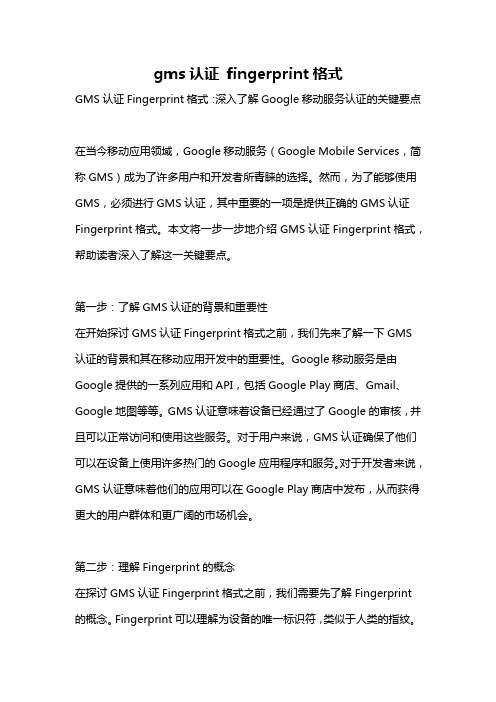 gms 认证 fingerprint 格式

GMS 认证 Fingerprint 格式：深入了解 Google 移动服务认证的关键要点

在当今移动应用领域，Google 移动服务（Google Mobile Services，简称 GMS）成为了许多用户和开发者所青睐的选择。然而，为了能够使用 GMS，必须进行 GMS 认证，其中重要的一项是提供正确的 GMS 认证 Fingerprint 格式。本文将一步一步地介绍 GMS 认证 Fingerprint 格式，帮助读者深入了解这一关键要点。

第一步：了解 GMS 认证的背景和重要性

在开始探讨 GMS 认证 Fingerprint 格式之前，我们先来了解一下 GMS 认证的背景和其在移动应用开发中的重要性。Google 移动服务是由 Google 提供的一系列应用和 API，包括 Google Play 商店、Gmail、Google 地图等等。GMS 认证意味着设备已经通过了 Google 的审核，并且可以正常访问和使用这些服务。对于用户来说，GMS 认证确保了他们可以在设备上使用许多热门的 Google 应用程序和服务。对于开发者来说，GMS 认证意味着他们的应用可以在 Google Play 商店中发布，从而获得更大的用户群体和更广阔的市场机会。

第二步：理解 Fingerprint 的概念

在探讨 GMS 认证 Fingerprint 格式之前，我们需要先了解 Fingerprint 的概念。Fingerprint 可以理解为设备的唯一标识符，类似于人类的指纹。